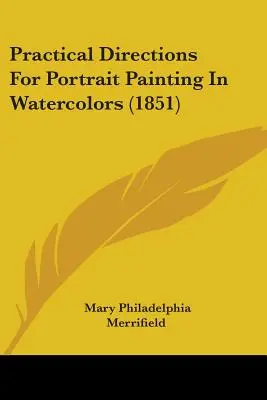 Practical Directions For Portrait Painting In Watercolors (1851)

Mary Philadelphia Merrifield